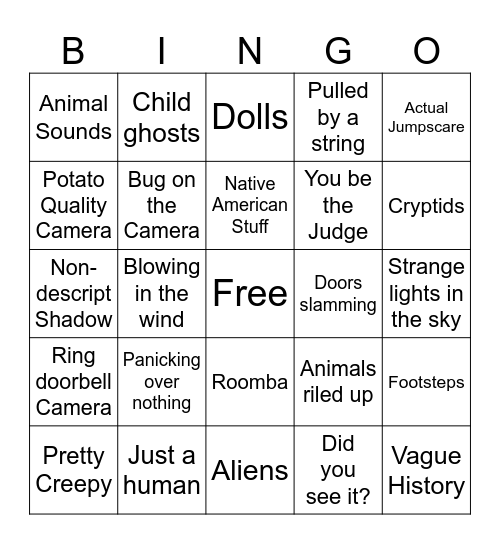 | B | I | N | G | O |
|---|---|---|---|---|
| Animal Sounds | Child ghosts | Dolls | Pulled by a string | Actual Jumpscare |
| Potato Quality Camera | Bug on the Camera | Native American Stuff | You be the Judge | Cryptids |
| Non-descript Shadow | Blowing in the wind | Free | Doors slamming | Strange lights in the sky |
| Ring doorbell Camera | Panicking over nothing | Roomba | Animals riled up | Footsteps |
| Pretty Creepy | Just a human | Aliens | Did you see it? | Vague History |